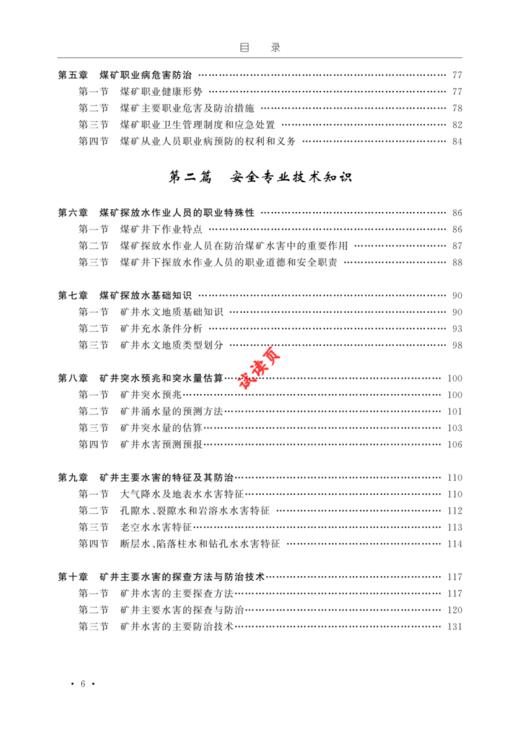 目　录

第五章　煤矿职业病危害防治 …… 77
第一节　煤矿职业健康形势 …… 77
第二节　煤矿主要职业危害及防治措施 …… 78
第三节　煤矿职业卫生管理制度和应急处置 …… 82
第四节　煤矿从业人员职业病预防的权利和义务 …… 84

第二篇　安全专业技术知识

第六章　煤矿探放水作业人员的职业特殊性 …… 86
第一节　煤矿井下作业特点 …… 86
第二节　煤矿探放水作业人员在防治煤矿水害中的重要作用 …… 87
第三节　煤矿井下探放水作业人员的职业道德和安全职责 …… 88

第七章　煤矿探放水基础知识 …… 90
第一节　矿井水文地质基础知识 …… 90
第二节　矿井充水条件分析 …… 93
第三节　矿井水文地质类型划分 …… 98

试读页

第八章　矿井突水预兆和突水量估算 …… 100
第一节　矿井突水预兆 …… 100
第二节　矿井涌水量的预测方法 …… 101
第三节　矿井突水量的估算 …… 103
第四节　矿井水害预测预报 …… 106

第九章　矿井主要水害的特征及其防治 …… 110
第一节　大气降水及地表水水害特征 …… 110
第二节　孔隙水、裂隙水和岩溶水水害特征 …… 112
第三节　老空水水害特征 …… 113
第四节　断层水、陷落柱水和钻孔水水害特征 …… 114

第十章　矿井主要水害的探查方法与防治技术 …… 117
第一节　矿井水害的主要探查方法 …… 117
第二节　矿井主要水害的探查与防治 …… 120
第三节　矿井水害的主要防治技术 …… 131

· 6 ·